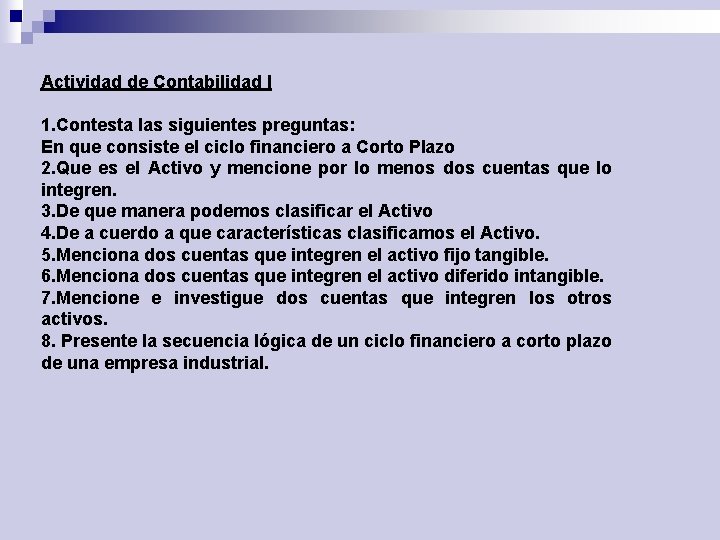 Actividad de Contabilidad I

1.Contesta las siguientes preguntas:
En que consiste el ciclo financiero a Corto Plazo
2.Que es el Activo y mencione por lo menos dos cuentas que lo integren.
3.De que manera podemos clasificar el Activo
4.De a cuerdo a que características clasificamos el Activo.
5.Menciona dos cuentas que integren el activo fijo tangible.
6.Menciona dos cuentas que integren el activo diferido intangible.
7.Mencione e investigue dos cuentas que integren los otros activos.
8. Presente la secuencia lógica de un ciclo financiero a corto plazo de una empresa industrial.